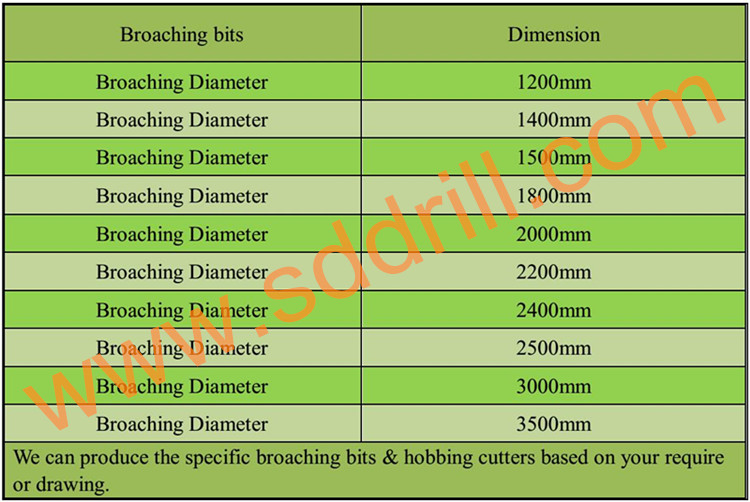 | Broaching bits | Dimension |
|---|---|
| Broaching Diameter | 1200mm |
| Broaching Diameter | 1400mm |
| Broaching Diameter | 1500mm |
| Broaching Diameter | 1800mm |
| Broaching Diameter | 2000mm |
| Broaching Diameter | 2200mm |
| Broaching Diameter | 2400mm |
| Broaching Diameter | 2500mm |
| Broaching Diameter | 3000mm |
| Broaching Diameter | 3500mm |

We can produce the specific broaching bits & hobbing cutters based on your require or drawing.

www.sddrill.com